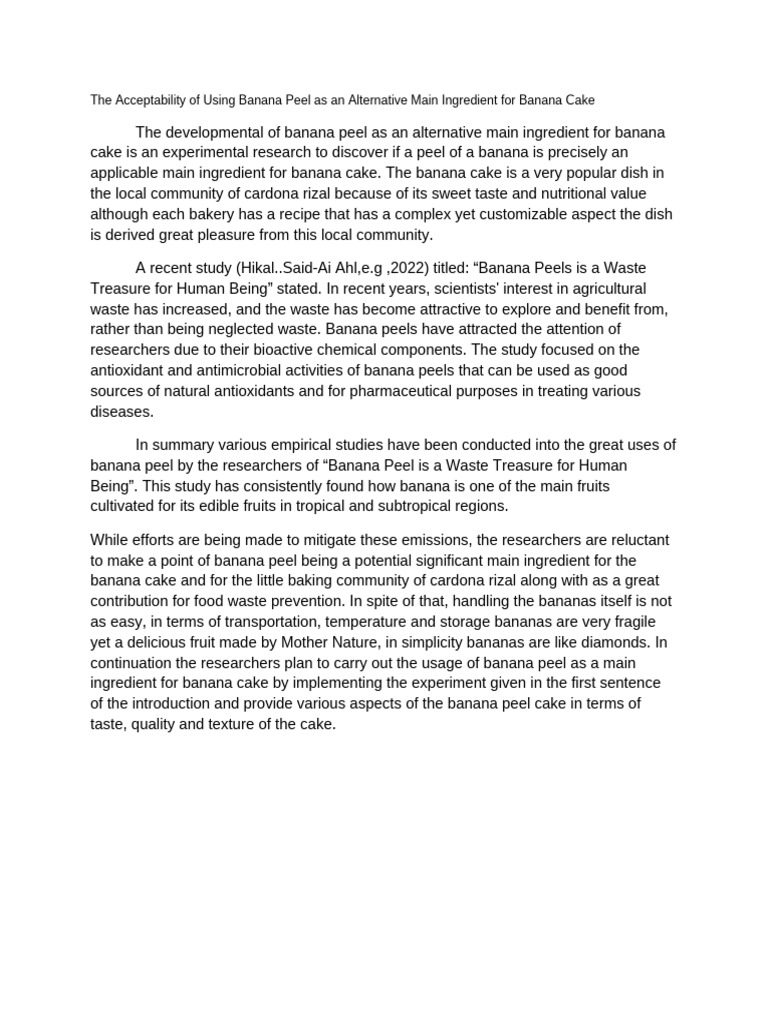 The Acceptability of Using Banana Peel as an Alternative Main Ingredient for Banana Cake

The developmental of banana peel as an alternative main ingredient for banana cake is an experimental research to discover if a peel of a banana is precisely an applicable main ingredient for banana cake. The banana cake is a very popular dish in the local community of cardona rizal because of its sweet taste and nutritional value although each bakery has a recipe that has a complex yet customizable aspect the dish is derived great pleasure from this local community.

A recent study (Hikal..Said-Ai Ahl,e.g ,2022) titled: “Banana Peels is a Waste Treasure for Human Being” stated. In recent years, scientists' interest in agricultural waste has increased, and the waste has become attractive to explore and benefit from, rather than being neglected waste. Banana peels have attracted the attention of researchers due to their bioactive chemical components. The study focused on the antioxidant and antimicrobial activities of banana peels that can be used as good sources of natural antioxidants and for pharmaceutical purposes in treating various diseases.

In summary various empirical studies have been conducted into the great uses of banana peel by the researchers of “Banana Peel is a Waste Treasure for Human Being”. This study has consistently found how banana is one of the main fruits cultivated for its edible fruits in tropical and subtropical regions.

While efforts are being made to mitigate these emissions, the researchers are reluctant to make a point of banana peel being a potential significant main ingredient for the banana cake and for the little baking community of cardona rizal along with as a great contribution for food waste prevention. In spite of that, handling the bananas itself is not as easy, in terms of transportation, temperature and storage bananas are very fragile yet a delicious fruit made by Mother Nature, in simplicity bananas are like diamonds. In continuation the researchers plan to carry out the usage of banana peel as a main ingredient for banana cake by implementing the experiment given in the first sentence of the introduction and provide various aspects of the banana peel cake in terms of taste, quality and texture of the cake.